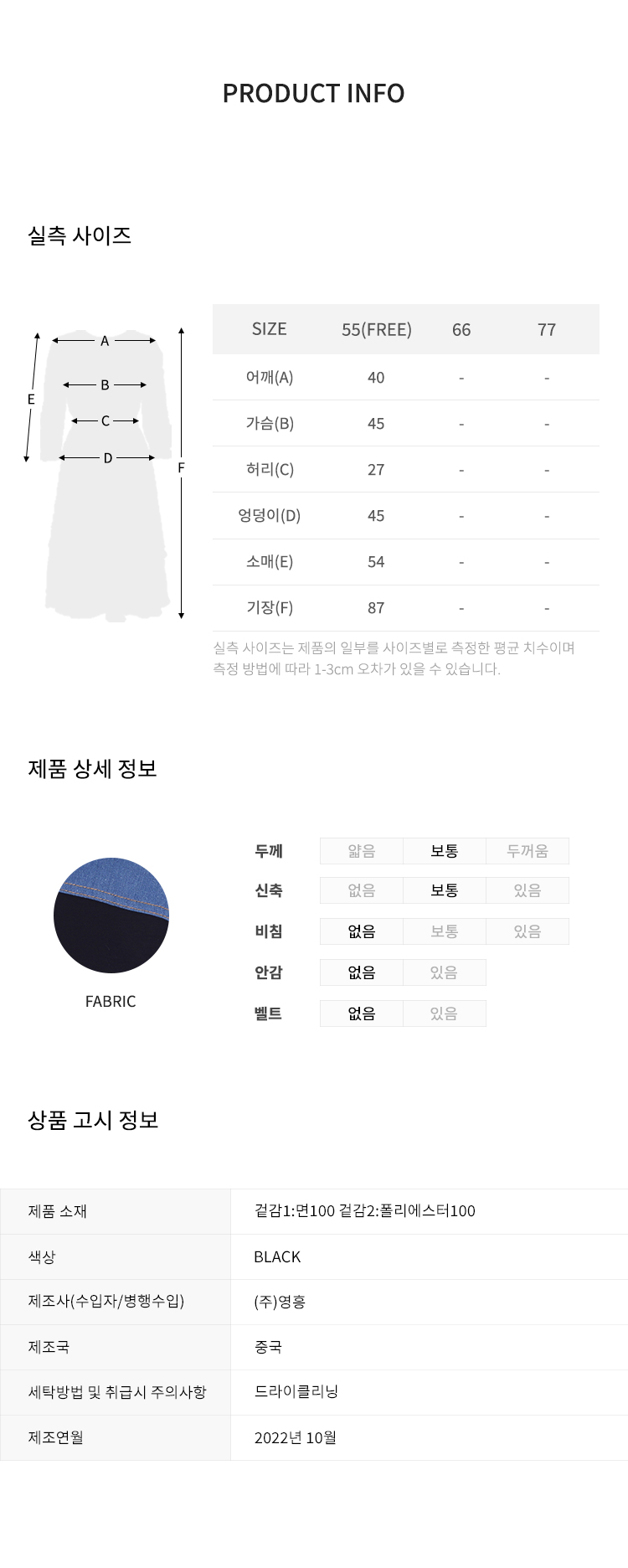 PRODUCT INFO

실측 사이즈

A
B
C
D
E
F

| SIZE | 55(FREE) | 66 | 77 |
|---|---|---|---|
| 어깨(A) | 40 | - | - |
| 가슴(B) | 45 | - | - |
| 허리(C) | 27 | - | - |
| 엉덩이(D) | 45 | - | - |
| 소매(E) | 54 | - | - |
| 기장(F) | 87 | - | - |

실측 사이즈는 제품의 일부를 사이즈별로 측정한 평균 치수이며 측정 방법에 따라 1-3cm 오차가 있을 수 있습니다.

제품 상세 정보

FABRIC

| 두께 | 얇음 | 보통 | 두꺼움 |
|---|---|---|---|
| 신축 | 없음 | 보통 | 있음 |
| 비침 | 없음 | 보통 | 있음 |
| 안감 | 없음 | 있음 | |
| 벨트 | 없음 | 있음 | |

상품 고시 정보

| 제품 소재 | 겉감1:면100 겉감2:폴리에스터100 |
|---|---|
| 색상 | BLACK |
| 제조사(수입자/병행수입) | (주)영흥 |
| 제조국 | 중국 |
| 세탁방법 및 취급시 주의사항 | 드라이클리닝 |
| 제조연월 | 2022년 10월 |